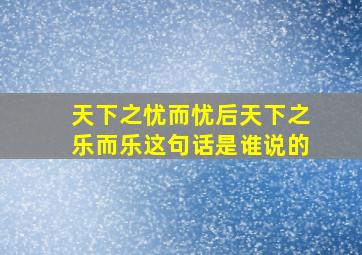 天下之忧而忧后天下之乐而乐这句话是谁说的